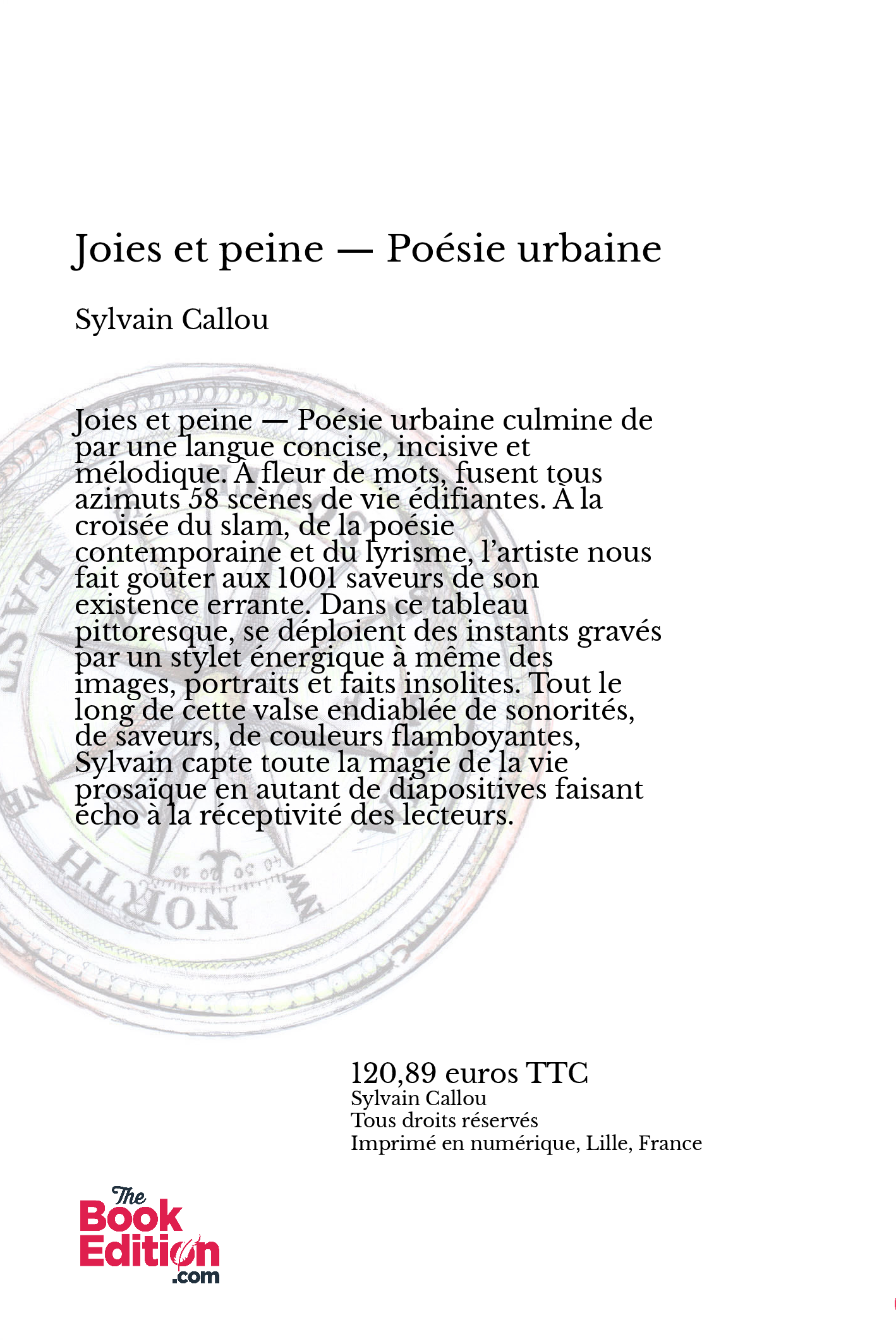 Joies et peine — Poésie urbaine

Sylvain Callou

Joies et peine — Poésie urbaine culmine de par une langue concise, incisive et mélodique. À fleur de mots, fusent tous azimuts 58 scènes de vie édifiantes. À la croisée du slam, de la poésie contemporaine et du lyrisme, l'artiste nous fait goûter aux 1001 saveurs de son existence errante. Dans ce tableau pittoresque, se déploient des instants gravés par un stylet énergique à même des images, portraits et faits insolites. Tout le long de cette valse endiablée de sonorités, de saveurs, de couleurs flamboyantes, Sylvain capte toute la magie de la vie prosaïque en autant de diapositives faisant écho à la réceptivité des lecteurs.

EAST
NORTH

120,89 euros TTC
Sylvain Callou
Tous droits réservés
Imprimé en numérique, Lille, France

The Book Edition .com